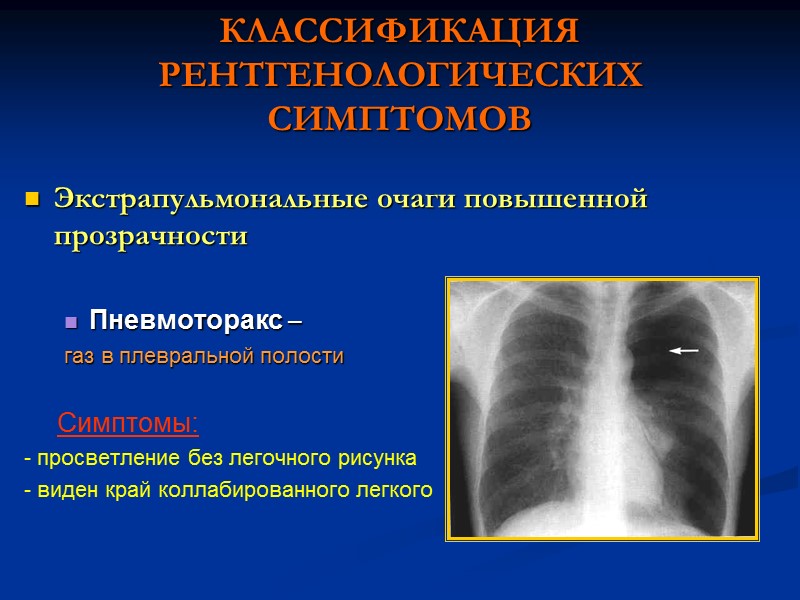 КЛАССИФИКАЦИЯ РЕНТГЕНОЛОГИЧЕСКИХ СИМПТОМОВ

• Экстрапульмональные очаги повышенной прозрачности

• Пневмоторакс –
газ в плевральной полости

Симптомы:
- просветление без легочного рисунка
- виден край коллабированного легкого